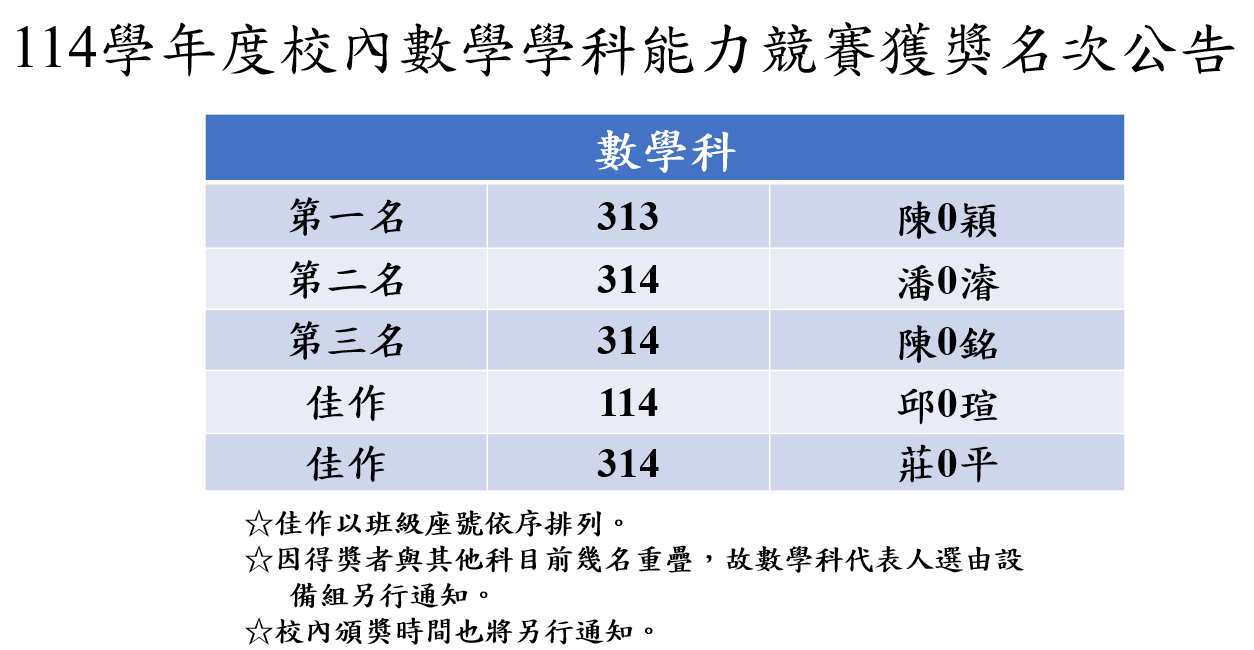 114學年度校內數學學科能力競賽獲獎名次公告

| 數學科 | | |
|---|---|---|
| 第一名 | 313 | 陳0穎 |
| 第二名 | 314 | 潘0濬 |
| 第三名 | 314 | 陳0銘 |
| 佳作 | 114 | 邱0瑄 |
| 佳作 | 314 | 莊0平 |

☆佳作以班級座號依序排列。
☆因得獎者與其他科目前幾名重疊，故數學科代表人選由設備組另行通知。
☆校內頒獎時間也將另行通知。